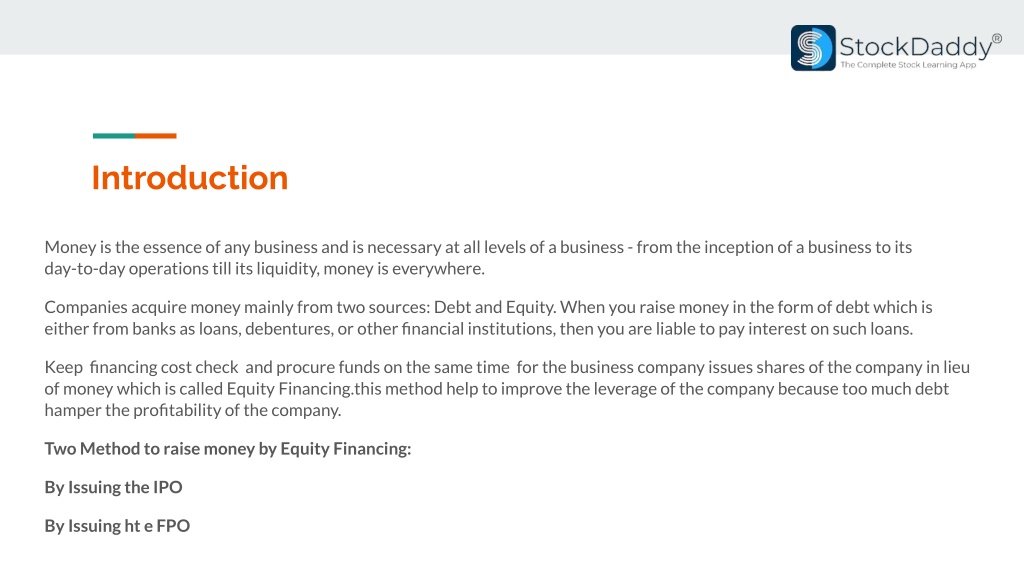 StockDaddy®
The Complete Stock Learning App

Introduction

Money is the essence of any business and is necessary at all levels of a business - from the inception of a business to its day-to-day operations till its liquidity, money is everywhere.

Companies acquire money mainly from two sources: Debt and Equity. When you raise money in the form of debt which is either from banks as loans, debentures, or other financial institutions, then you are liable to pay interest on such loans.

Keep financing cost check and procure funds on the same time for the business company issues shares of the company in lieu of money which is called Equity Financing.this method help to improve the leverage of the company because too much debt hamper the profitability of the company.

Two Method to raise money by Equity Financing:

By Issuing the IPO

By Issuing ht e FPO